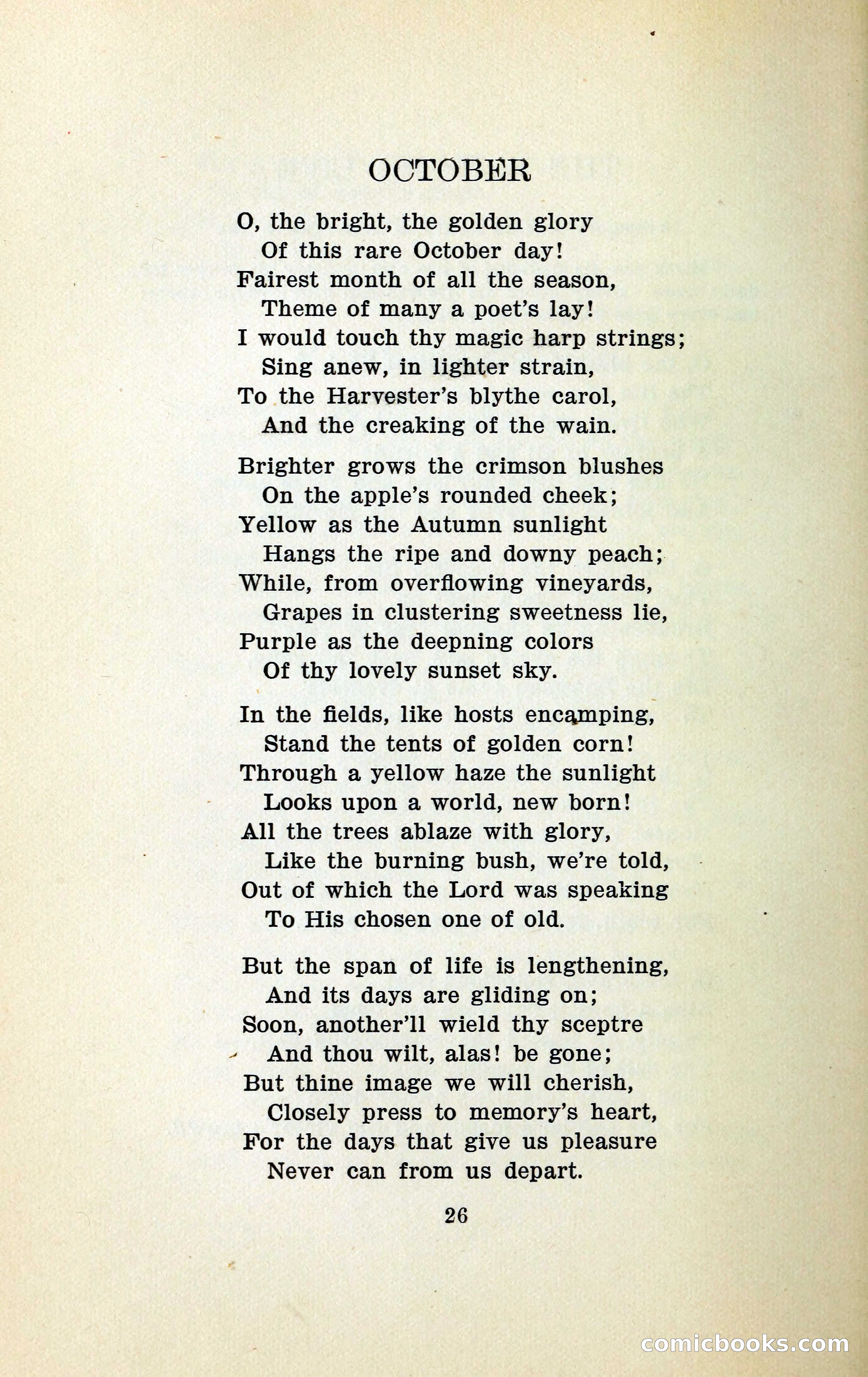 OCTOBER

O, the bright, the golden glory
Of this rare October day!
Fairest month of all the season,
Theme of many a poet's lay!
I would touch thy magic harp strings;
Sing anew, in lighter strain,
To the Harvester's blythe carol,
And the creaking of the wain.

Brighter grows the crimson blushes
On the apple's rounded cheek;
Yellow as the Autumn sunlight
Hangs the ripe and downy peach;
While, from overflowing vineyards,
Grapes in clustering sweetness lie,
Purple as the deepning colors
Of thy lovely sunset sky.

In the fields, like hosts encamping,
Stand the tents of golden corn!
Through a yellow haze the sunlight
Looks upon a world, new born!
All the trees ablaze with glory,
Like the burning bush, we're told,
Out of which the Lord was speaking
To His chosen one of old.

But the span of life is lengthening,
And its days are gliding on;
Soon, another'll wield thy sceptre
And thou wilt, alas! be gone;
But thine image we will cherish,
Closely press to memory's heart,
For the days that give us pleasure
Never can from us depart.

26

comicbooks.com